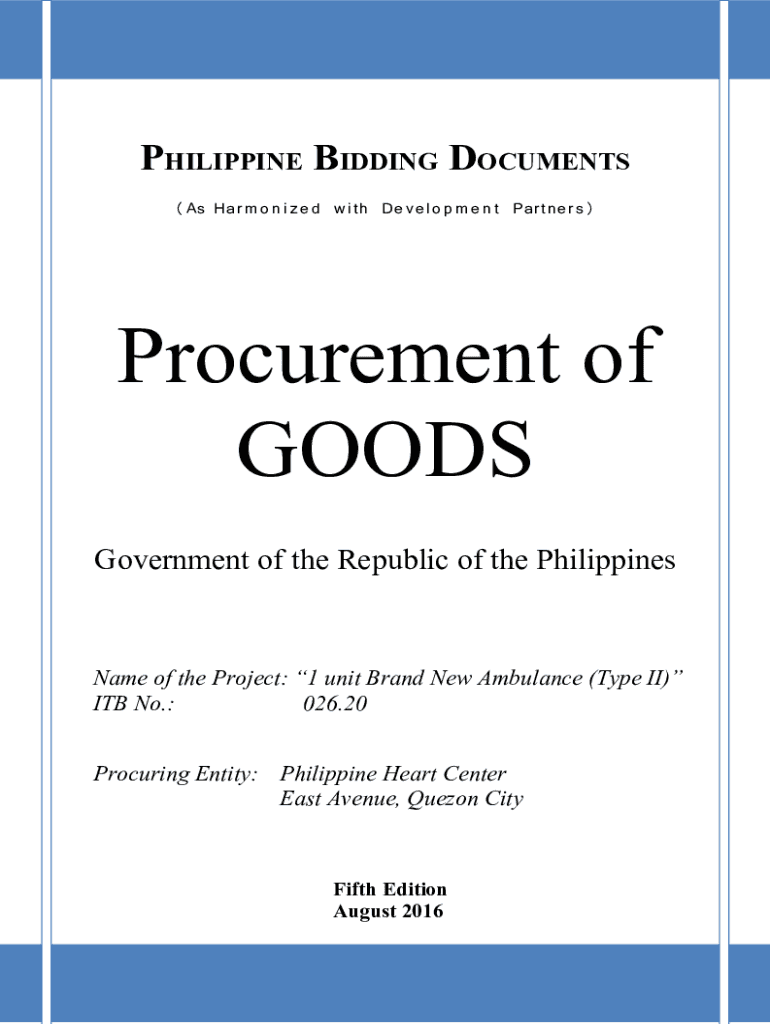 PHILIPPINE BIDDING DOCUMENTS

(As Harmonized with Development Partners)

Procurement of GOODS

Government of the Republic of the Philippines

Name of the Project: "1 unit Brand New Ambulance (Type II)"
ITB No.: 026.20

Procuring Entity: Philippine Heart Center
East Avenue, Quezon City

Fifth Edition
August 2016